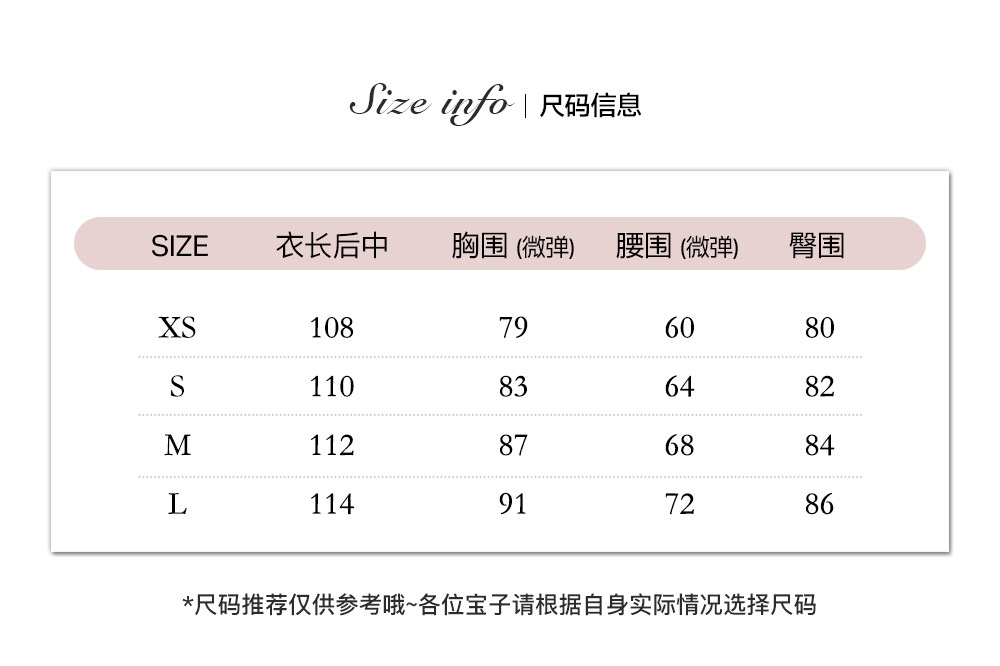 Size info | 尺码信息

| SIZE | 衣长后中 | 胸围(微弹) | 腰围(微弹) | 臀围 |
|---|---|---|---|---|
| XS | 108 | 79 | 60 | 80 |
| S | 110 | 83 | 64 | 82 |
| M | 112 | 87 | 68 | 84 |
| L | 114 | 91 | 72 | 86 |

*尺码推荐仅供参考哦~各位宝子请根据自身实际情况选择尺码